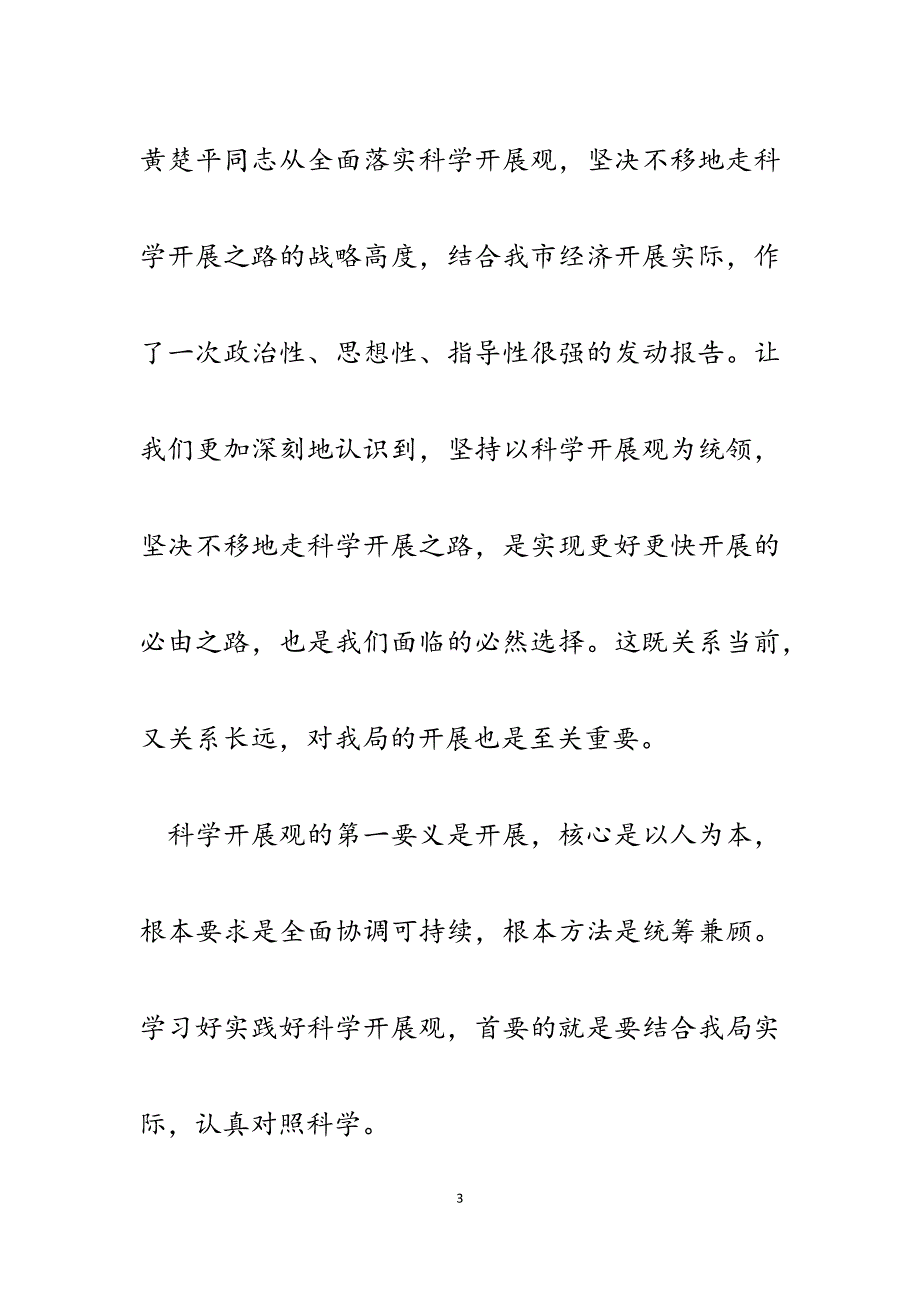 黄楚平同志从全面落实科学开展观，坚决不移地走科学开展之路的战略高度，结合我市经济开展实际，作了一次政治性、思想性、指导性很强的发动报告。让我们更加深刻地认识到，坚持以科学开展观为统领，坚决不移地走科学开展之路，是实现更好更快开展的必由之路，也是我们面临的必然选择。这既关系当前，又关系长远，对我局的开展也是至关重要。

科学开展观的第一要义是开展，核心是以人为本，根本要求是全面协调可持续，根本方法是统筹兼顾。学习好实践好科学开展观，首要的就是要结合我局实际，认真对照科学。

3